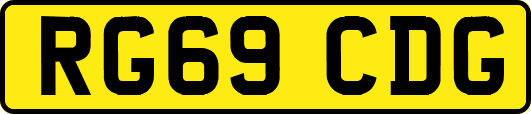 RG69 CDG